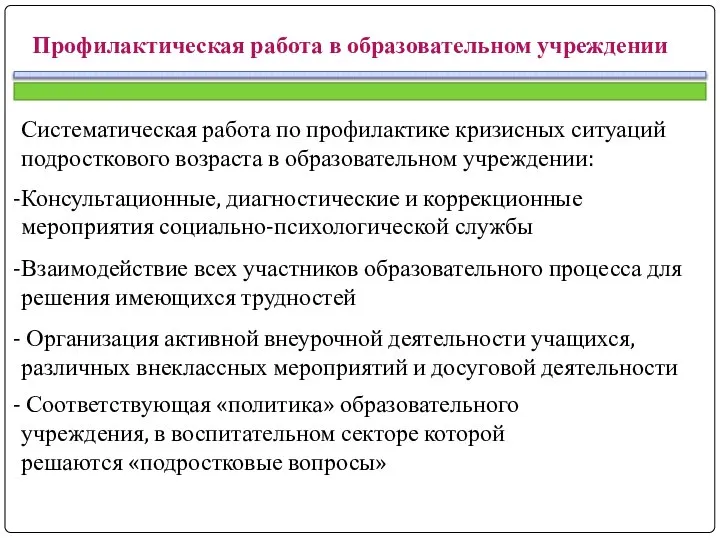 Профилактическая работа в образовательном учреждении

Систематическая работа по профилактике кризисных ситуаций подросткового возраста в образовательном учреждении:

-Консультационные, диагностические и коррекционные мероприятия социально-психологической службы

-Взаимодействие всех участников образовательного процесса для решения имеющихся трудностей

- Организация активной внеурочной деятельности учащихся, различных внеклассных мероприятий и досуговой деятельности

- Соответствующая «политика» образовательного учреждения, в воспитательном секторе которой решаются «подростковые вопросы»